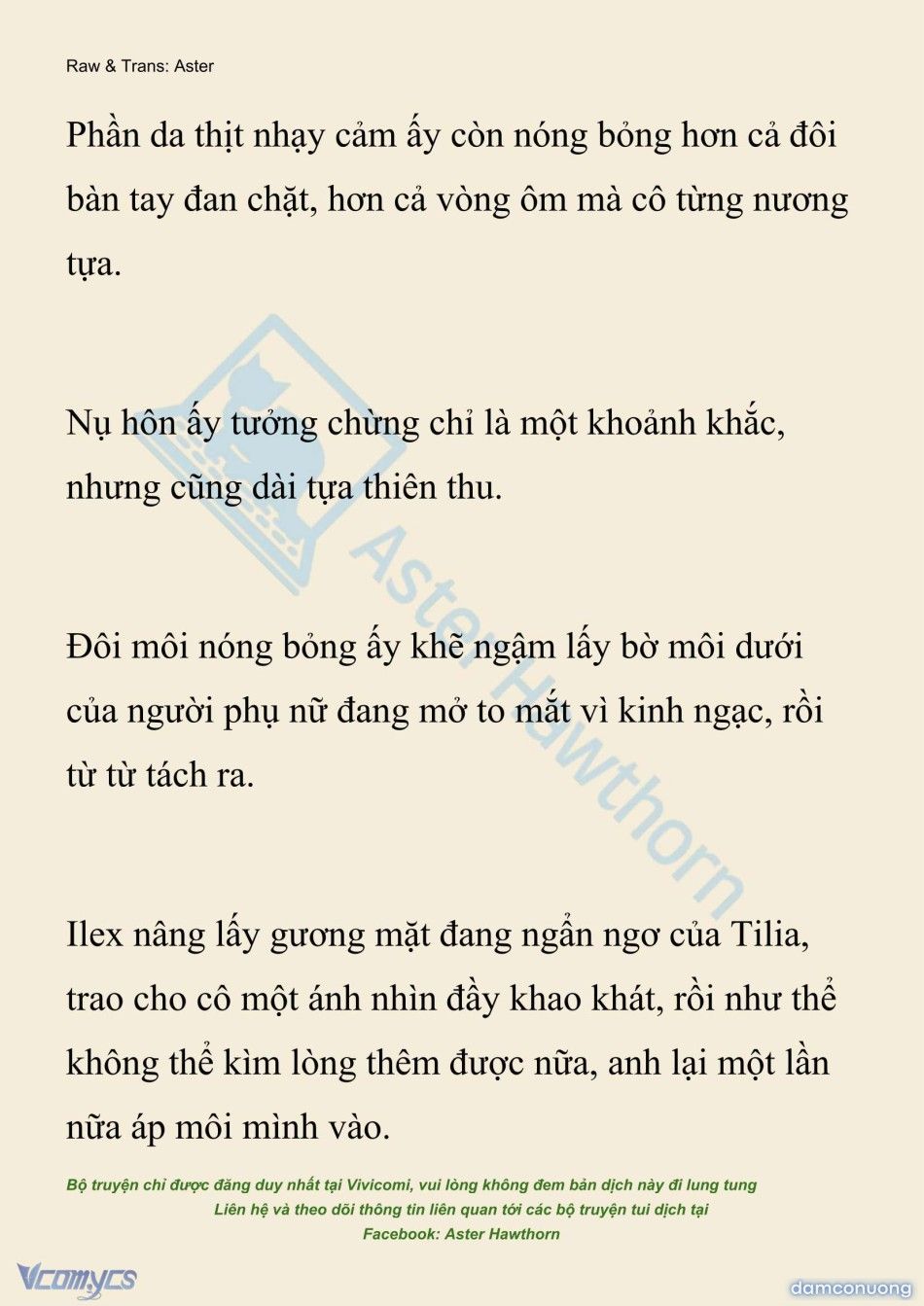 Raw & Trans: Aster

Phần da thịt nhạy cảm ấy còn nóng bỏng hơn cả đôi bàn tay đan chặt, hơn cả vòng ôm mà cô từng nương tựa.

Nụ hôn ấy tưởng chừng chỉ là một khoảnh khắc, nhưng cũng dài tựa thiên thu.

Đôi môi nóng bỏng ấy khẽ ngậm lấy bờ môi dưới của người phụ nữ đang mở to mắt vì kinh ngạc, rồi từ từ tách ra.

Ilex nâng lấy gương mặt đang ngẩn ngơ của Tilia, trao cho cô một ánh nhìn đầy khao khát, rồi như thể không thể kìm lòng thêm được nữa, anh lại một lần nữa áp môi mình vào.

Aster Hawthorn

Bộ truyện chỉ được đăng duy nhất tại Vivicomi, vui lòng không đem bản dịch này đi lung tung
Liên hệ và theo dõi thông tin liên quan tới các bộ truyện tui dịch tại
Facebook: Aster Hawthorn

Vcomycs

damconuong